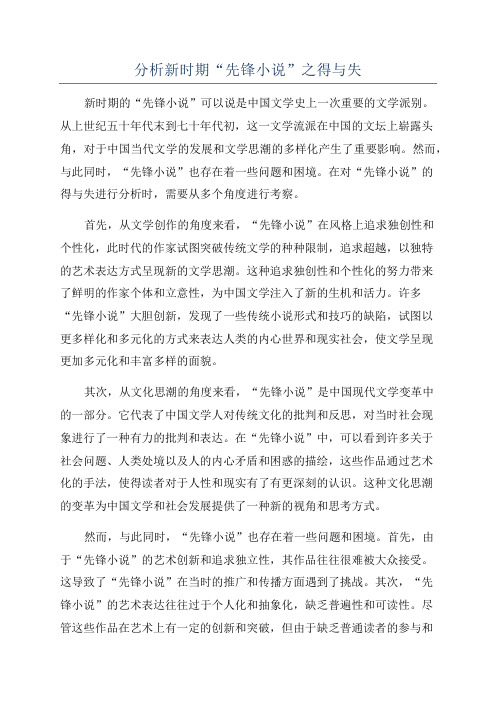 分析新时期“先锋小说”之得与失

新时期的“先锋小说”可以说是中国文学史上一次重要的文学派别。从上世纪五十年代末到七十年代初，这一文学流派在中国的文坛上崭露头角，对于中国当代文学的发展和文学思潮的多样化产生了重要影响。然而，与此同时，“先锋小说”也存在着一些问题和困境。在对“先锋小说”的得与失进行分析时，需要从多个角度进行考察。

首先，从文学创作的角度来看，“先锋小说”在风格上追求独创性和个性化，此时代的作家试图突破传统文学的种种限制，追求超越，以独特的艺术表达方式呈现新的文学思潮。这种追求独创性和个性化的努力带来了鲜明的作家个体和立意性，为中国文学注入了新的生机和活力。许多“先锋小说”大胆创新，发现了一些传统小说形式和技巧的缺陷，试图以更多样化和多元化的方式来表达人类的内心世界和现实社会，使文学呈现更加多元化和丰富多样的面貌。

其次，从文化思潮的角度来看，“先锋小说”是中国现代文学变革中的一部分。它代表了中国文学人对传统文化的批判和反思，对当时社会现象进行了一种有力的批判和表达。在“先锋小说”中，可以看到许多关于社会问题、人类处境以及人的内心矛盾和困惑的描绘，这些作品通过艺术化的手法，使得读者对于人性和现实有了有更深刻的认识。这种文化思潮的变革为中国文学和社会发展提供了一种新的视角和思考方式。

然而，与此同时，“先锋小说”也存在着一些问题和困境。首先，由于“先锋小说”的艺术创新和追求独立性，其作品往往很难被大众接受。这导致了“先锋小说”在当时的推广和传播方面遇到了挑战。其次，“先锋小说”的艺术表达往往过于个人化和抽象化，缺乏普遍性和可读性。尽管这些作品在艺术上有一定的创新和突破，但由于缺乏普通读者的参与和